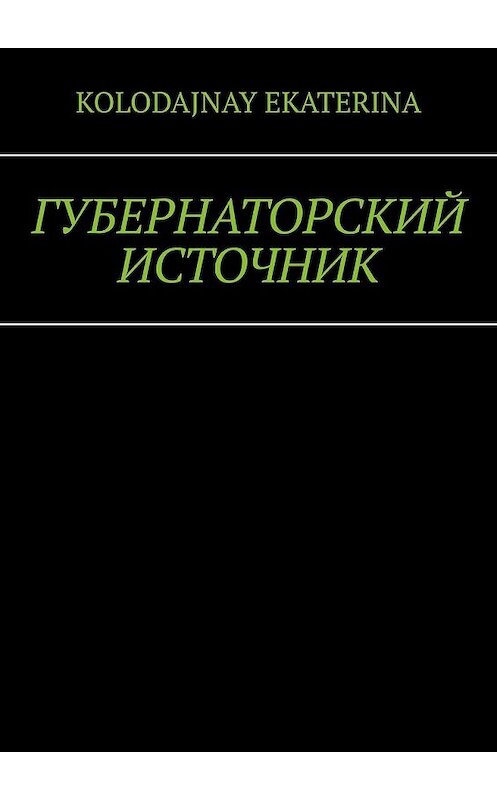 KOLODAJNAY EKATERINA

ГУБЕРНАТОРСКИЙ ИСТОЧНИК